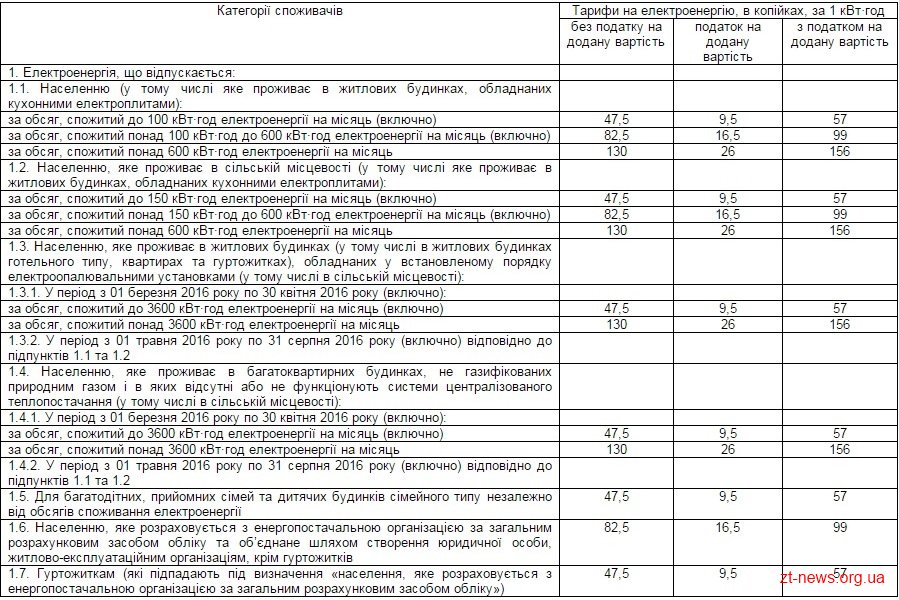 | Категорії споживачів | Тарифи на електроенергію, в копійках, за 1 кВт·год | | |
|---|---|---|---|
| | без податку на додану вартість | податок на додану вартість | з податком на додану вартість |
| 1. Електроенергія, що відпускається: | | | |
| 1.1. Населенню (у тому числі яке проживає в житлових будинках, обладнаних кухонними електроплитами): | | | |
| за обсяг, спожитий до 100 кВт·год електроенергії на місяць (включно) | 47,5 | 9,5 | 57 |
| за обсяг, спожитий понад 100 кВт·год до 600 кВт·год електроенергії на місяць (включно) | 82,5 | 16,5 | 99 |
| за обсяг, спожитий понад 600 кВт·год електроенергії на місяць | 130 | 26 | 156 |
| 1.2. Населенню, яке проживає в сільській місцевості (у тому числі яке проживає в житлових будинках, обладнаних кухонними електроплитами): | | | |
| за обсяг, спожитий до 150 кВт·год електроенергії на місяць (включно) | 47,5 | 9,5 | 57 |
| за обсяг, спожитий понад 150 кВт·год до 600 кВт·год електроенергії на місяць (включно) | 82,5 | 16,5 | 99 |
| за обсяг, спожитий понад 600 кВт·год електроенергії на місяць | 130 | 26 | 156 |
| 1.3. Населенню, яке проживає в житлових будинках (у тому числі в житлових будинках готельного типу, квартирах та гуртожитках), обладнаних у встановленому порядку електроопалювальними установками (у тому числі в сільській місцевості): | | | |
| 1.3.1. У період з 01 березня 2016 року по 30 квітня 2016 року (включно): | | | |
| за обсяг, спожитий до 3600 кВт·год електроенергії на місяць (включно) | 47,5 | 9,5 | 57 |
| за обсяг, спожитий понад 3600 кВт·год електроенергії на місяць | 130 | 26 | 156 |
| 1.3.2. У період з 01 травня 2016 року по 31 серпня 2016 року (включно) відповідно до підпунктів 1.1 та 1.2 | | | |
| 1.4. Населенню, яке проживає в багатоквартирних будинках, не газифікованих природним газом і в яких відсутні або не функціонують системи централізованого теплопостачання (у тому числі в сільській місцевості): | | | |
| 1.4.1. У період з 01 березня 2016 року по 30 квітня 2016 року (включно): | | | |
| за обсяг, спожитий до 3600 кВт·год електроенергії на місяць (включно) | 47,5 | 9,5 | 57 |
| за обсяг, спожитий понад 3600 кВт·год електроенергії на місяць | 130 | 26 | 156 |
| 1.4.2. У період з 01 травня 2016 року по 31 серпня 2016 року (включно) відповідно до підпунктів 1.1 та 1.2 | | | |
| 1.5. Для багатодітних, прийомних сімей та дитячих будинків сімейного типу незалежно від обсягів споживання електроенергії | 47,5 | 9,5 | 57 |
| 1.6. Населенню, яке розраховується з енергопостачальною організацією за загальним розрахунковим засобом обліку та об'єднане шляхом створення юридичної особи, житлово-експлуатаційним організаціям, крім гуртожитків | 82,5 | 16,5 | 99 |
| 1.7. Гуртожиткам (які підпадають під визначення «населення, яке розраховується з енергопостачальною організацією за загальним розрахунковим засобом обліку») | 47,5 | 9,5 | 57 |

zt-news.org.ua